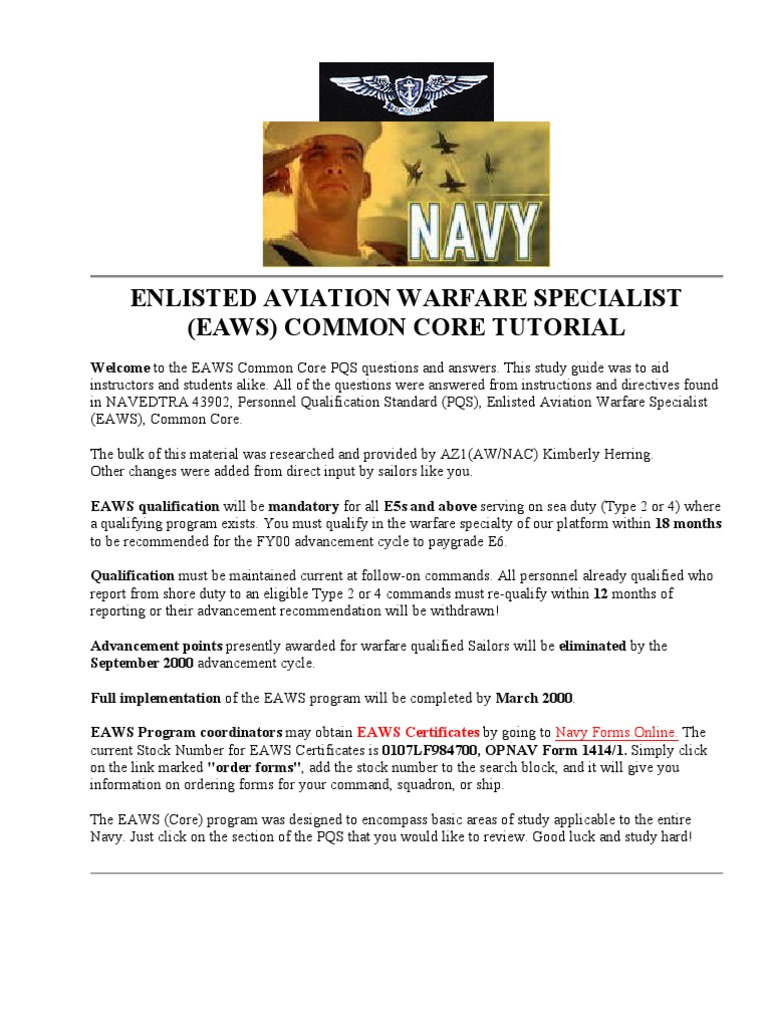 NAVY

ENLISTED AVIATION WARFARE SPECIALIST (EAWS) COMMON CORE TUTORIAL

Welcome to the EAWS Common Core PQS questions and answers. This study guide was to aid instructors and students alike. All of the questions were answered from instructions and directives found in NAVEDTRA 43902, Personnel Qualification Standard (PQS), Enlisted Aviation Warfare Specialist (EAWS), Common Core.

The bulk of this material was researched and provided by AZ1(AW/NAC) Kimberly Herring.
Other changes were added from direct input by sailors like you.

EAWS qualification will be mandatory for all E5s and above serving on sea duty (Type 2 or 4) where a qualifying program exists. You must qualify in the warfare specialty of our platform within 18 months to be recommended for the FY00 advancement cycle to paygrade E6.

Qualification must be maintained current at follow-on commands. All personnel already qualified who report from shore duty to an eligible Type 2 or 4 commands must re-qualify within 12 months of reporting or their advancement recommendation will be withdrawn!

Advancement points presently awarded for warfare qualified Sailors will be eliminated by the September 2000 advancement cycle.

Full implementation of the EAWS program will be completed by March 2000.

EAWS Program coordinators may obtain EAWS Certificates by going to Navy Forms Online. The current Stock Number for EAWS Certificates is 0107LF984700, OPNAV Form 1414/1. Simply click on the link marked "order forms", add the stock number to the search block, and it will give you information on ordering forms for your command, squadron, or ship.

The EAWS (Core) program was designed to encompass basic areas of study applicable to the entire Navy. Just click on the section of the PQS that you would like to review. Good luck and study hard!